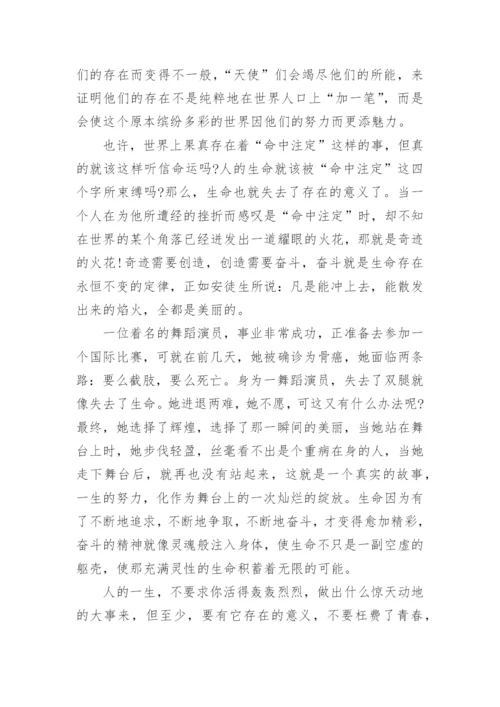 们的存在而变得不一般，“天使”们会竭尽他们的所能，来证明他们的存在不是纯粹地在世界人口上“加一笔”，而是会使这个原本缤纷多彩的世界因他们的努力而更添魅力。

也许，世界上果真存在着“命中注定”这样的事，但真的就该这样听信命运吗?人的生命就该被“命中注定”这四个字所束缚吗?那么，生命也就失去了存在的意义了。当一个人在为他所遭经的挫折而感叹是“命中注定”时，却不知在世界的某个角落已经迸发出一道耀眼的火花，那就是奇迹的火花!奇迹需要创造，创造需要奋斗，奋斗就是生命存在永恒不变的定律，正如安徒生所说：凡是能冲上去，能散发出来的焰火，全都是美丽的。

一位着名的舞蹈演员，事业非常成功，正准备去参加一个国际比赛，可就在前几天，她被确诊为骨癌，她面临两条路：要么截肢，要么死亡。身为一舞蹈演员，失去了双腿就像失去了生命。她进退两难，她不愿，可这又有什么办法呢?最终，她选择了辉煌，选择了那一瞬间的美丽，当她站在舞台上时，她步伐轻盈，丝毫看不出是个重病在身的人，当她走下舞台后，就再也没有站起来，这就是一个真实的故事，一生的努力，化作为舞台上的一次灿烂的绽放。生命因为有了不断地追求，不断地争取，不断地奋斗，才变得愈加精彩，奋斗的精神就像灵魂般注入身体，使生命不只是一副空虚的躯壳，使那充满灵性的生命积蓄着无限的可能。

人的一生，不要求你活得轰轰烈烈，做出什么惊天动地的大事来，但至少，要有它存在的意义，不要枉费了青春，